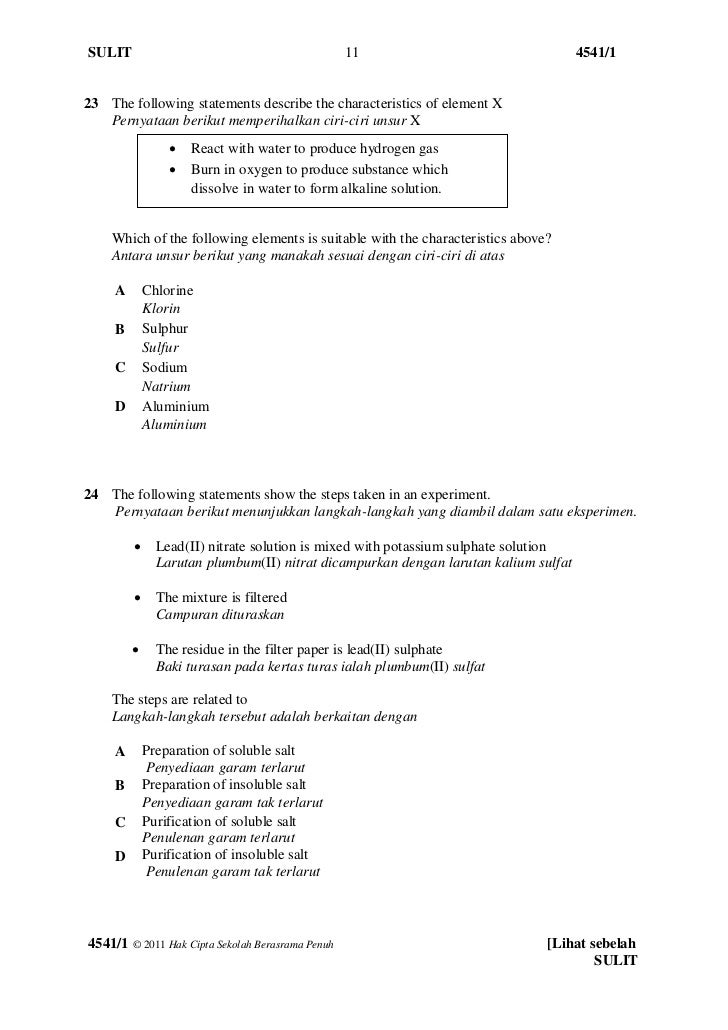 SULIT 11 4541/1

23 The following statements describe the characteristics of element X
Pernyataan berikut memperihalkan ciri-ciri unsur X

• React with water to produce hydrogen gas
• Burn in oxygen to produce substance which dissolve in water to form alkaline solution.

Which of the following elements is suitable with the characteristics above?
Antara unsur berikut yang manakah sesuai dengan ciri-ciri di atas

A Chlorine
Klorin
B Sulphur
Sulfur
C Sodium
Natrium
D Aluminium
Aluminium

24 The following statements show the steps taken in an experiment.
Pernyataan berikut menunjukkan langkah-langkah yang diambil dalam satu eksperimen.

• Lead(II) nitrate solution is mixed with potassium sulphate solution
Larutan plumbum(II) nitrat dicampurkan dengan larutan kalium sulfat

• The mixture is filtered
Campuran dituraskan

• The residue in the filter paper is lead(II) sulphate
Baki turasan pada kertas turas ialah plumbum(II) sulfat

The steps are related to
Langkah-langkah tersebut adalah berkaitan dengan

A Preparation of soluble salt
Penyediaan garam terlarut
B Preparation of insoluble salt
Penyediaan garam tak terlarut
C Purification of soluble salt
Penulenan garam terlarut
D Purification of insoluble salt
Penulenan garam tak terlarut

4541/1 © 2011 Hak Cipta Sekolah Berasrama Penuh [Lihat sebelah
SULIT